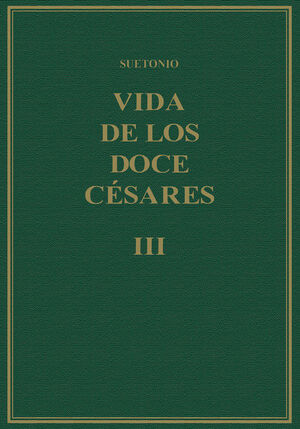 SUETONIO

VIDA DE LOS DOCE CÉSARES

III